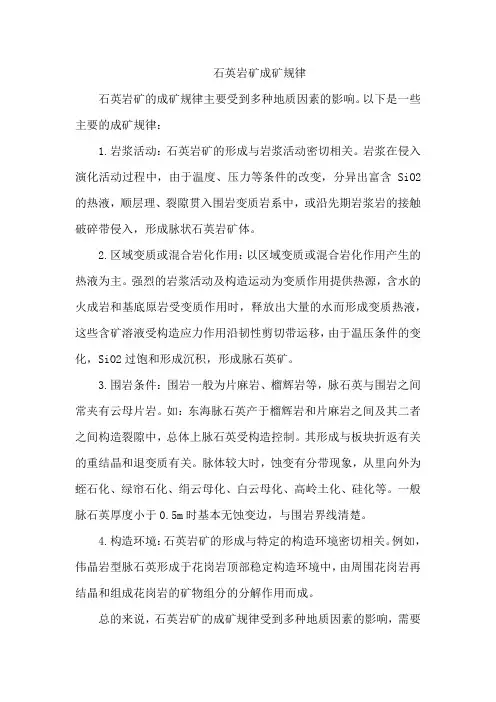 石英岩矿成矿规律

石英岩矿的成矿规律主要受到多种地质因素的影响。以下是一些主要的成矿规律：

1.岩浆活动：石英岩矿的形成与岩浆活动密切相关。岩浆在侵入演化活动过程中，由于温度、压力等条件的改变，分异出富含 SiO2 的热液，顺层理、裂隙贯入围岩变质岩系中，或沿先期岩浆岩的接触破碎带侵入，形成脉状石英岩矿体。

2.区域变质或混合岩化作用：以区域变质或混合岩化作用产生的热液为主。强烈的岩浆活动及构造运动为变质作用提供热源，含水的火成岩和基底原岩受变质作用时，释放出大量的水而形成变质热液，这些含矿溶液受构造应力作用沿韧性剪切带运移，由于温压条件的变化，SiO2 过饱和形成沉积，形成脉石英矿。

3.围岩条件：围岩一般为片麻岩、榴辉岩等，脉石英与围岩之间常夹有云母片岩。如：东海脉石英产于榴辉岩和片麻岩之间及其二者之间构造裂隙中，总体上脉石英受构造控制。其形成与板块折返有关的重结晶和退变质有关。脉体较大时，蚀变有分带现象，从里向外为蛭石化、绿帘石化、绢云母化、白云母化、高岭土化、硅化等。一般脉石英厚度小于 0.5m 时基本无蚀变边，与围岩界线清楚。

4.构造环境：石英岩矿的形成与特定的构造环境密切相关。例如，伟晶岩型脉石英形成于花岗岩顶部稳定构造环境中，由周围花岗岩再结晶和组成花岗岩的矿物组分的分解作用而成。

总的来说，石英岩矿的成矿规律受到多种地质因素的影响，需要